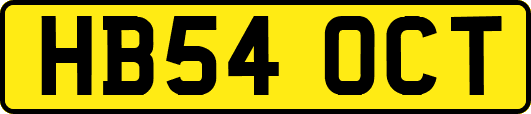 HB54 OCT